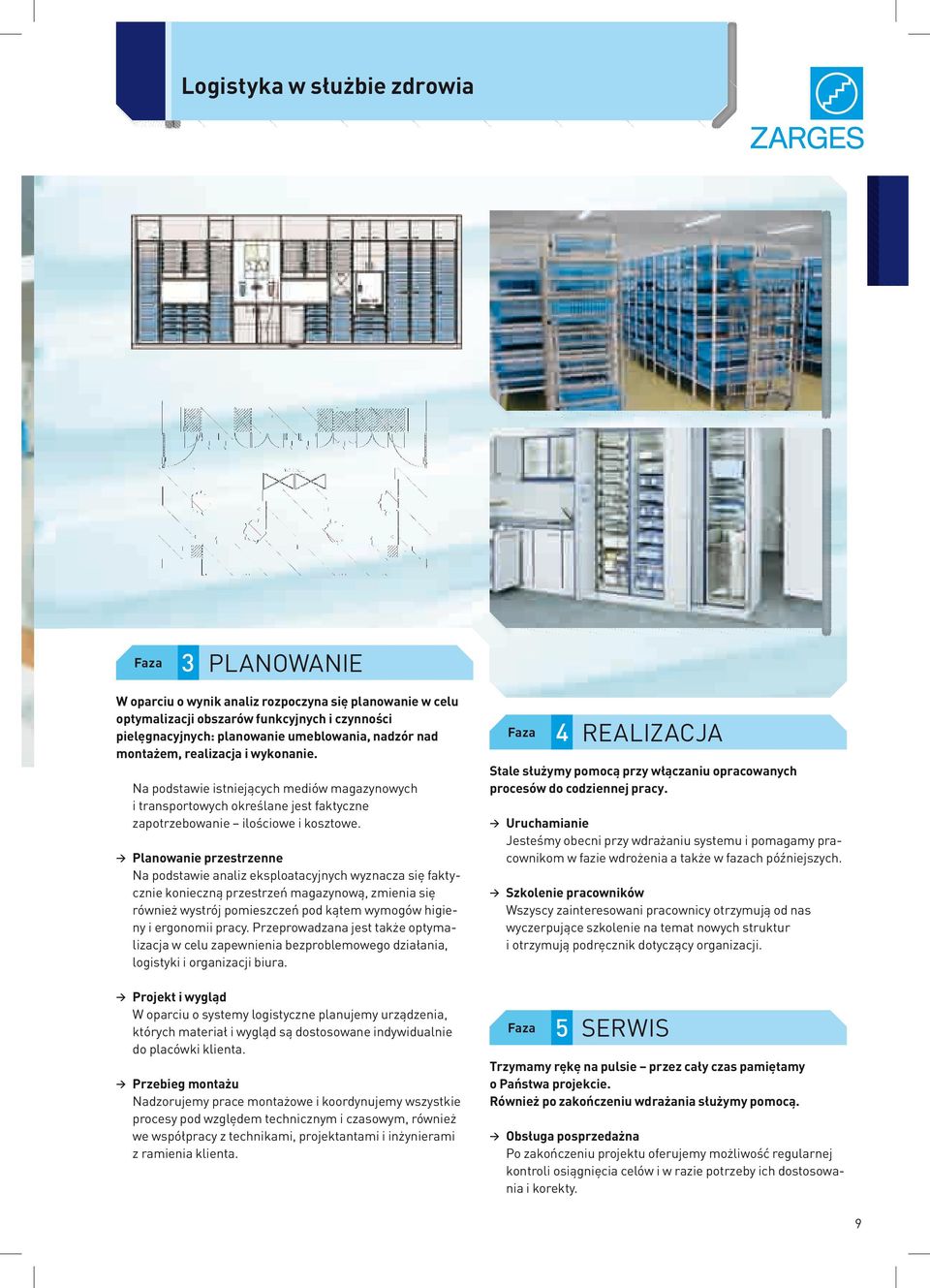 Logistyka w służbie zdrowia

ZARGES

Faza 3 PLANOWANIE

W oparciu o wynik analiz rozpoczyna się planowanie w celu optymalizacji obszarów funkcyjnych i czynności pielęgnacyjnych: planowanie umeblowania, nadzór nad montażem, realizacja i wykonanie.

Na podstawie istniejących mediów magazynowych i transportowych określane jest faktyczne zapotrzebowanie – ilościowe i kosztowe.

→ Planowanie przestrzenne
Na podstawie analiz eksploatacyjnych wyznacza się faktycznie konieczną przestrzeń magazynową, zmienia się również wystrój pomieszczeń pod kątem wymogów higieny i ergonomii pracy. Przeprowadzana jest także optymalizacja w celu zapewnienia bezproblemowego działania, logistyki i organizacji biura.

→ Projekt i wygląd
W oparciu o systemy logistyczne planujemy urządzenia, których materiał i wygląd są dostosowane indywidualnie do placówki klienta.

→ Przebieg montażu
Nadzorujemy prace montażowe i koordynujemy wszystkie procesy pod względem technicznym i czasowym, również we współpracy z technikami, projektantami i inżynierami z ramienia klienta.

Faza 4 REALIZACJA

Stale służymy pomocą przy włączaniu opracowanych procesów do codziennej pracy.

→ Uruchamianie
Jesteśmy obecni przy wdrażaniu systemu i pomagamy pracownikom w fazie wdrożenia a także w fazach późniejszych.

→ Szkolenie pracowników
Wszyscy zainteresowani pracownicy otrzymują od nas wyczerpujące szkolenie na temat nowych struktur i otrzymują podręcznik dotyczący organizacji.

Faza 5 SERWIS

Trzymamy rękę na pulsie – przez cały czas pamiętamy o Państwa projekcie.
Również po zakończeniu wdrażania służymy pomocą.

→ Obsługa posprzedażna
Po zakończeniu projektu oferujemy możliwość regularnej kontroli osiągnięcia celów i w razie potrzeby ich dostosowania i korekty.

9